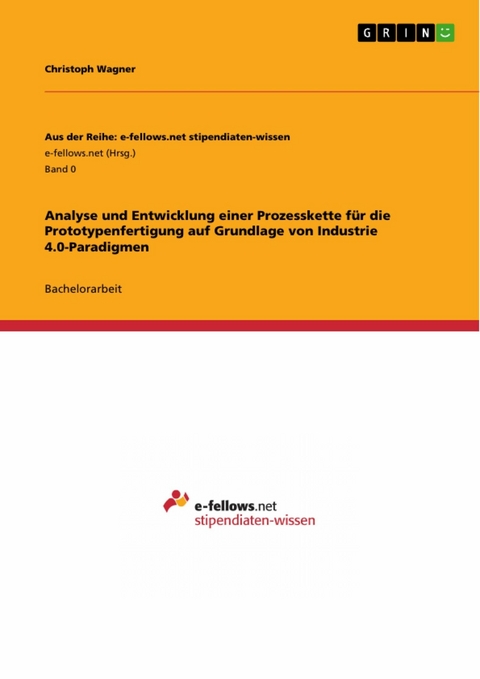 GRIN

Christoph Wagner

Aus der Reihe: e-fellows.net stipendiaten-wissen
e-fellows.net (Hrsg.)
Band 0

Analyse und Entwicklung einer Prozesskette für die Prototypenfertigung auf Grundlage von Industrie 4.0-Paradigmen

Bachelorarbeit

e-fellows.net
stipendiaten-wissen